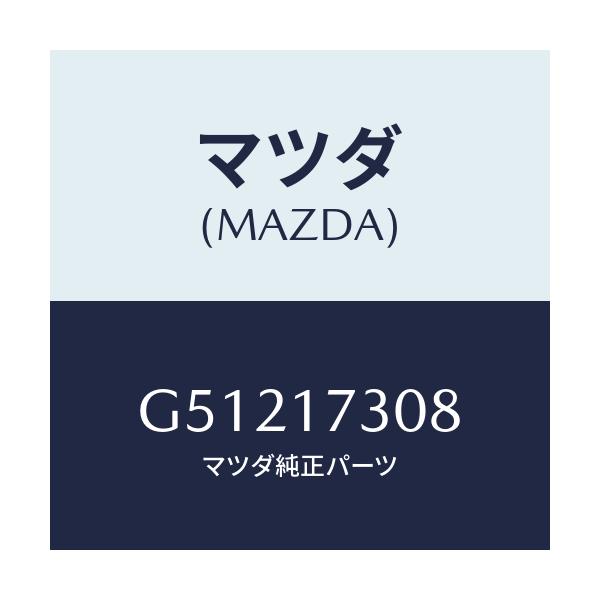 マツダ
(MAZDA)

G51217308
マツダ純正パーツ